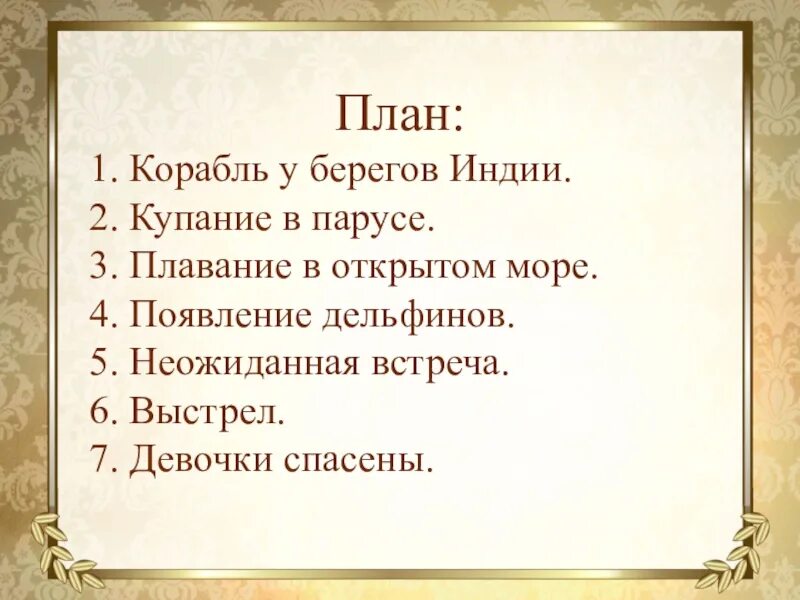 План:

1. Корабль у берегов Индии.
2. Купание в парусе.
3. Плавание в открытом море.
4. Появление дельфинов.
5. Неожиданная встреча.
6. Выстрел.
7. Девочки спасены.